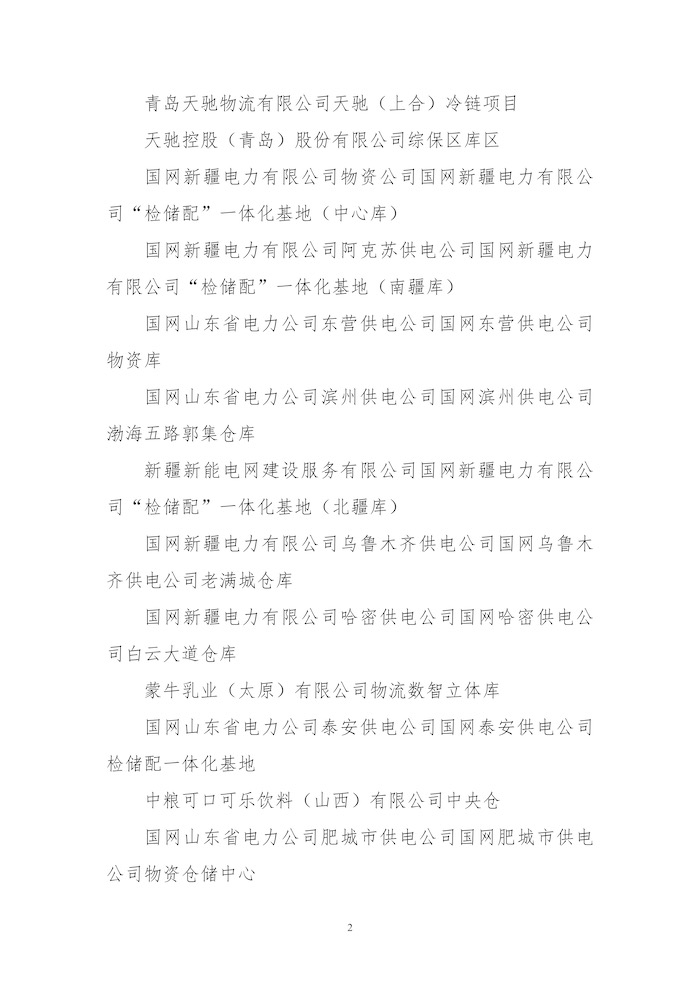 青岛天驰物流有限公司天驰（上合）冷链项目

天驰控股（青岛）股份有限公司综保区库区

国网新疆电力有限公司物资公司国网新疆电力有限公司“检储配”一体化基地（中心库）

国网新疆电力有限公司阿克苏供电公司国网新疆电力有限公司“检储配”一体化基地（南疆库）

国网山东省电力公司东营供电公司国网东营供电公司物资库

国网山东省电力公司滨州供电公司国网滨州供电公司渤海五路郭集仓库

新疆新能电网建设服务有限公司国网新疆电力有限公司“检储配”一体化基地（北疆库）

国网新疆电力有限公司乌鲁木齐供电公司国网乌鲁木齐供电公司老满城仓库

国网新疆电力有限公司哈密供电公司国网哈密供电公司白云大道仓库

蒙牛乳业（太原）有限公司物流数智立体库

国网山东省电力公司泰安供电公司国网泰安供电公司检储配一体化基地

中粮可口可乐饮料（山西）有限公司中央仓

国网山东省电力公司肥城市供电公司国网肥城市供电公司物资仓储中心

2